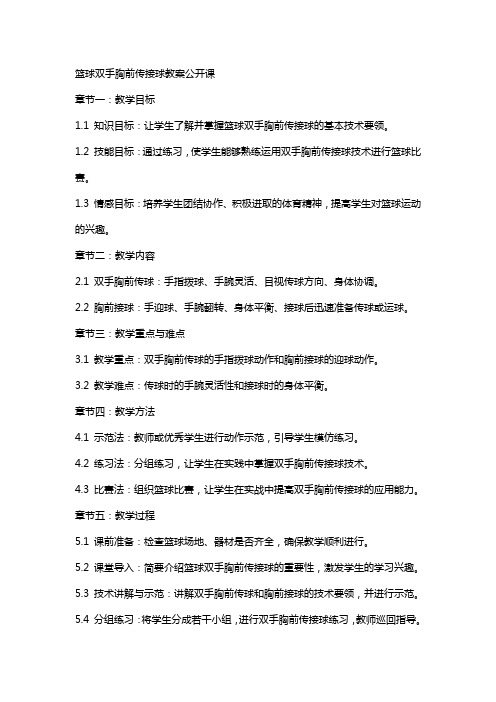 篮球双手胸前传接球教案公开课

章节一：教学目标

1.1 知识目标：让学生了解并掌握篮球双手胸前传接球的基本技术要领。

1.2 技能目标：通过练习，使学生能够熟练运用双手胸前传接球技术进行篮球比赛。

1.3 情感目标：培养学生团结协作、积极进取的体育精神，提高学生对篮球运动的兴趣。

章节二：教学内容

2.1 双手胸前传球：手指拨球、手腕灵活、目视传球方向、身体协调。

2.2 胸前接球：手迎球、手腕翻转、身体平衡、接球后迅速准备传球或运球。

章节三：教学重点与难点

3.1 教学重点：双手胸前传球的手指拨球动作和胸前接球的迎球动作。

3.2 教学难点：传球时的手腕灵活性和接球时的身体平衡。

章节四：教学方法

4.1 示范法：教师或优秀学生进行动作示范，引导学生模仿练习。

4.2 练习法：分组练习，让学生在实践中掌握双手胸前传接球技术。

4.3 比赛法：组织篮球比赛，让学生在实战中提高双手胸前传接球的应用能力。

章节五：教学过程

5.1 课前准备：检查篮球场地、器材是否齐全，确保教学顺利进行。

5.2 课堂导入：简要介绍篮球双手胸前传接球的重要性，激发学生的学习兴趣。

5.3 技术讲解与示范：讲解双手胸前传球和胸前接球的技术要领，并进行示范。

5.4 分组练习：将学生分成若干小组，进行双手胸前传接球练习，教师巡回指导。